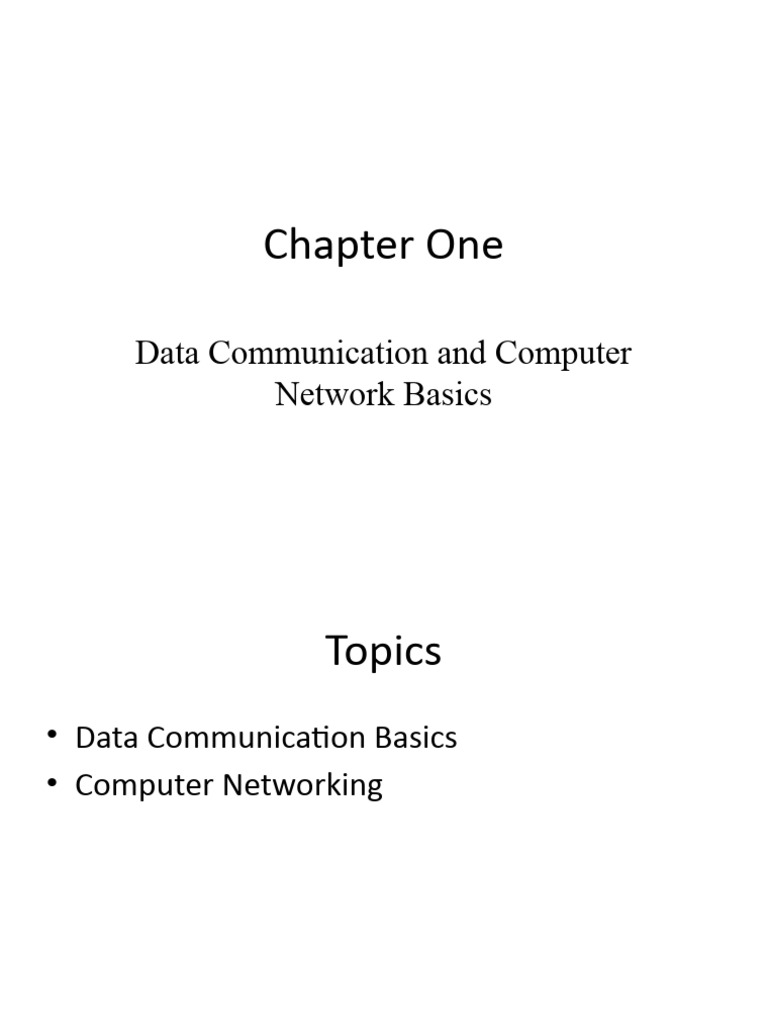 Chapter One

Data Communication and Computer Network Basics

Topics

• Data Communication Basics
• Computer Networking